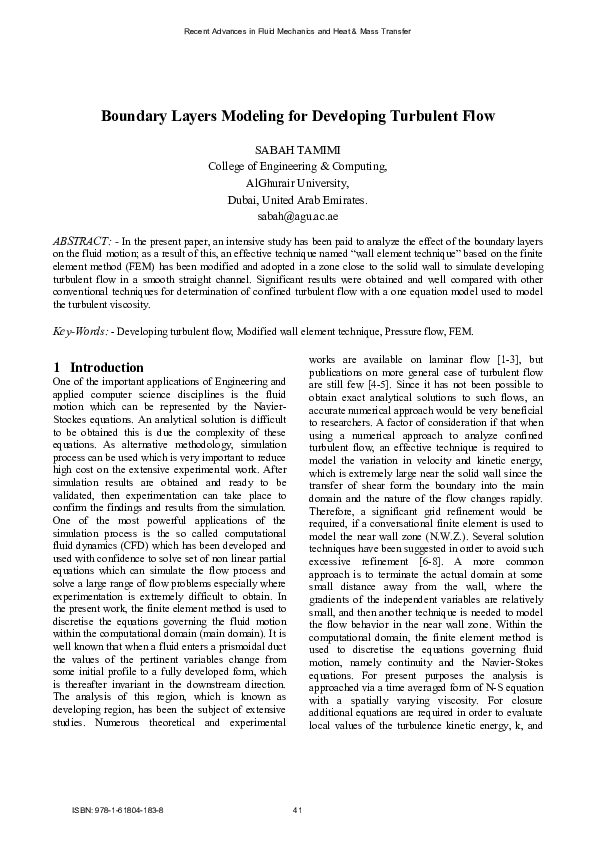 Recent Advances in Fluid Mechanics and Heat & Mass Transfer

Boundary Layers Modeling for Developing Turbulent Flow

SABAH TAMIMI
College of Engineering & Computing,
AlGhurair University,
Dubai, United Arab Emirates.
sabah@agu.ac.ae

ABSTRACT: - In the present paper, an intensive study has been paid to analyze the effect of the boundary layers on the fluid motion; as a result of this, an effective technique named "wall element technique" based on the finite element method (FEM) has been modified and adopted in a zone close to the solid wall to simulate developing turbulent flow in a smooth straight channel. Significant results were obtained and well compared with other conventional techniques for determination of confined turbulent flow with a one equation model used to model the turbulent viscosity.

Key-Words: - Developing turbulent flow, Modified wall element technique, Pressure flow, FEM.

1 Introduction
One of the important applications of Engineering and applied computer science disciplines is the fluid motion which can be represented by the Navier-Stockes equations. An analytical solution is difficult to be obtained this is due the complexity of these equations. As alternative methodology, simulation process can be used which is very important to reduce high cost on the extensive experimental work. After simulation results are obtained and ready to be validated, then experimentation can take place to confirm the findings and results from the simulation. One of the most powerful applications of the simulation process is the so called computational fluid dynamics (CFD) which has been developed and used with confidence to solve set of non linear partial equations which can simulate the flow process and solve a large range of flow problems especially where experimentation is extremely difficult to obtain. In the present work, the finite element method is used to discretise the equations governing the fluid motion within the computational domain (main domain). It is well known that when a fluid enters a prismoidal duct the values of the pertinent variables change from some initial profile to a fully developed form, which is thereafter invariant in the downstream direction. The analysis of this region, which is known as developing region, has been the subject of extensive studies. Numerous theoretical and experimental works are available on laminar flow [1-3], but publications on more general case of turbulent flow are still few [4-5]. Since it has not been possible to obtain exact analytical solutions to such flows, an accurate numerical approach would be very beneficial to researchers. A factor of consideration if that when using a numerical approach to analyze confined turbulent flow, an effective technique is required to model the variation in velocity and kinetic energy, which is extremely large near the solid wall since the transfer of shear form the boundary into the main domain and the nature of the flow changes rapidly. Therefore, a significant grid refinement would be required, if a conversational finite element is used to model the near wall zone (N.W.Z.). Several solution techniques have been suggested in order to avoid such excessive refinement [6-8]. A more common approach is to terminate the actual domain at some small distance away from the wall, where the gradients of the independent variables are relatively small, and then another technique is needed to model the flow behavior in the near wall zone. Within the computational domain, the finite element method is used to discretise the equations governing fluid motion, namely continuity and the Navier-Stokes equations. For present purposes the analysis is approached via a time averaged form of N-S equation with a spatially varying viscosity. For closure additional equations are required in order to evaluate local values of the turbulence kinetic energy, k, and

ISBN: 978-1-61804-183-8    41